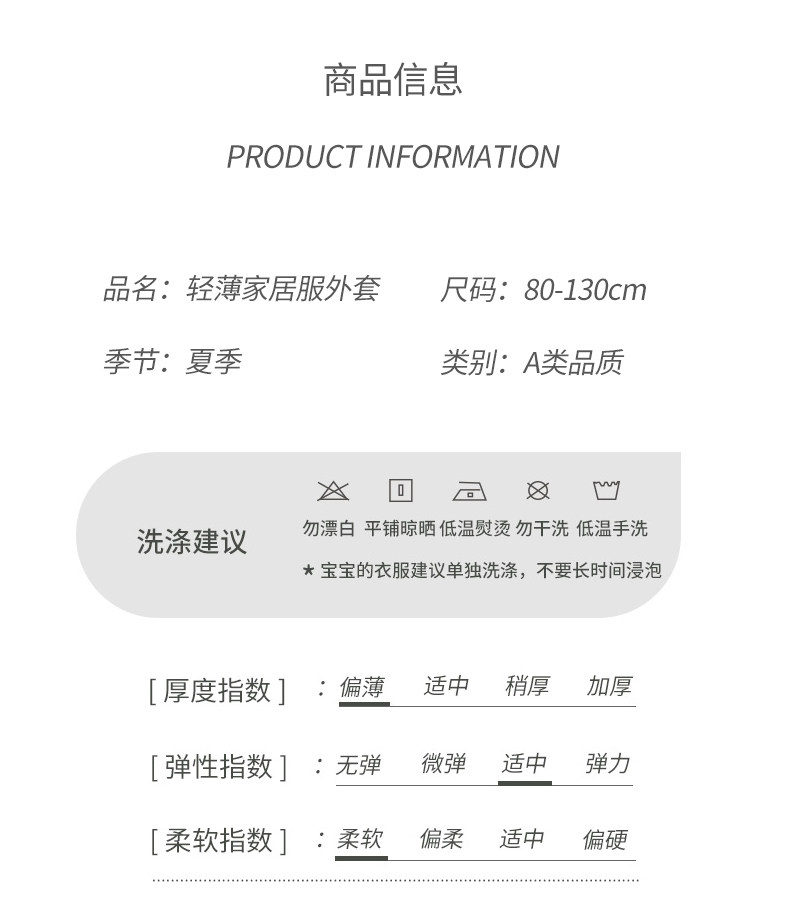 商品信息

PRODUCT INFORMATION

品名：轻薄家居服外套 尺码：80-130cm

季节：夏季 类别：A类品质

洗涤建议

勿漂白 平铺晾晒 低温熨烫 勿干洗 低温手洗

★宝宝的衣服建议单独洗涤，不要长时间浸泡

[厚度指数]：偏薄 适中 稍厚 加厚

[弹性指数]：无弹 微弹 适中 弹力

[柔软指数]：柔软 偏柔 适中 偏硬